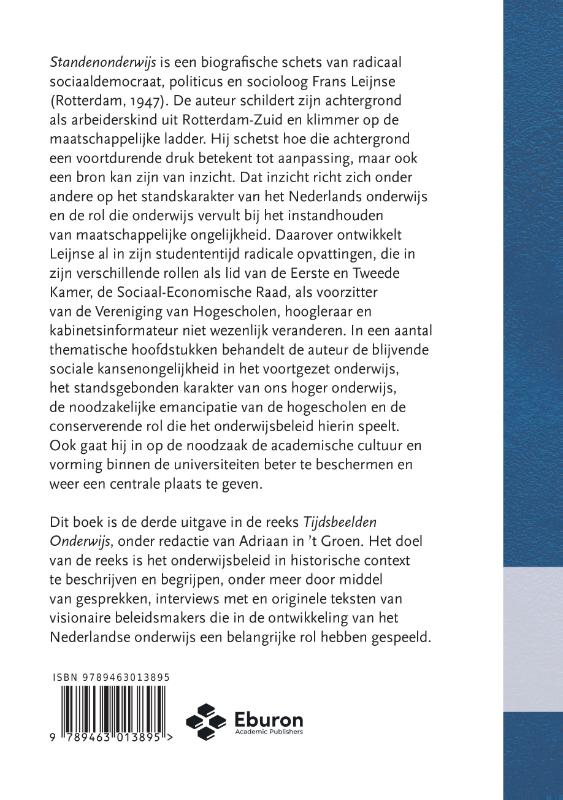 Standenonderwijs is een biografische schets van radicaal sociaaldemocraat, politicus en socioloog Frans Leijnse (Rotterdam, 1947). De auteur schildert zijn achtergrond als arbeiderskind uit Rotterdam-Zuid en klimmer op de maatschappelijke ladder. Hij schetst hoe die achtergrond een voortdurende druk betekent tot aanpassing, maar ook een bron kan zijn van inzicht. Dat inzicht richt zich onder andere op het standskarakter van het Nederlands onderwijs en de rol die onderwijs vervult bij het instandhouden van maatschappelijke ongelijkheid. Daarover ontwikkelt Leijnse al in zijn studententijd radicale opvattingen, die in zijn verschillende rollen als lid van de Eerste en Tweede Kamer, de Sociaal-Economische Raad, als voorzitter van de Vereniging van Hogescholen, hoogleraar en kabinetsinformateur niet wezenlijk veranderen. In een aantal thematische hoofdstukken behandelt de auteur de blijvende sociale kansenongelijkheid in het voortgezet onderwijs, het standsgebonden karakter van ons hoger onderwijs, de noodzakelijke emancipatie van de hogescholen en de conserverende rol die het onderwijsbeleid hierin speelt. Ook gaat hij in op de noodzaak de academische cultuur en vorming binnen de universiteiten beter te beschermen en weer een centrale plaats te geven.

Dit boek is de derde uitgave in de reeks Tijdsbeelden Onderwijs, onder redactie van Adriaan in 't Groen. Het doel van de reeks is het onderwijsbeleid in historische context te beschrijven en begrijpen, onder meer door middel van gesprekken, interviews met en originele teksten van visionaire beleidsmakers die in de ontwikkeling van het Nederlandse onderwijs een belangrijke rol hebben gespeeld.

ISBN 9789463013895

9 789463 013895 >

Eburon
Academic Publishers